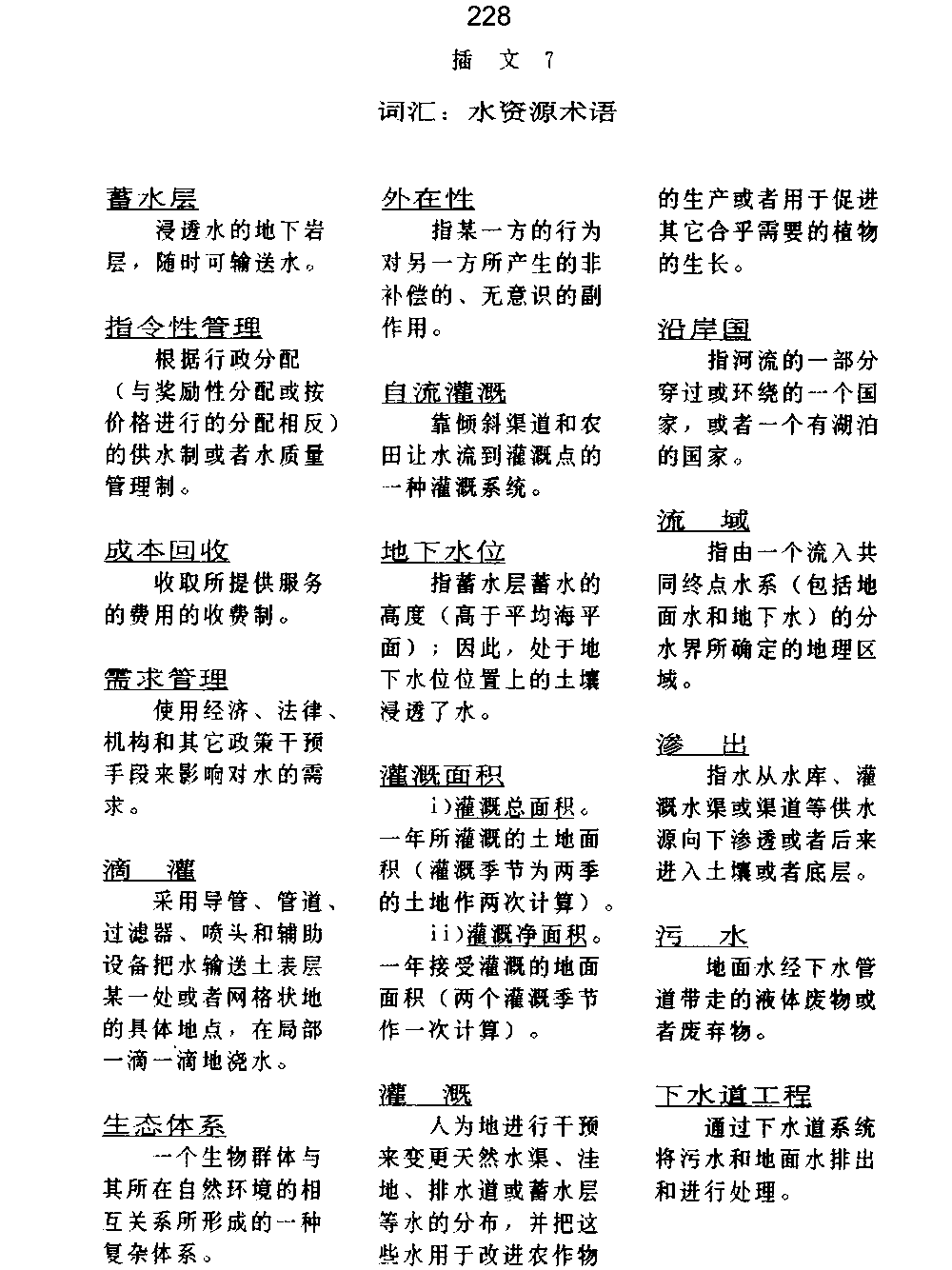 228

插　文　7

词汇：水资源术语

蓄水层

浸透水的地下岩层，随时可输送水。

指令性管理

根据行政分配（与奖励性分配或按价格进行的分配相反）的供水制或者水质量管理制。

成本回收

收取所提供服务的费用的收费制。

需求管理

使用经济、法律、机构和其它政策干预手段来影响对水的需求。

滴　灌

采用导管、管道、过滤器、喷头和辅助设备把水输送土表层某一处或者网格状地的具体地点，在局部一滴一滴地浇水。

生态体系

一个生物群体与其所在自然环境的相互关系所形成的一种复杂体系。

外在性

指某一方的行为对另一方所产生的非补偿的、无意识的副作用。

自流灌溉

靠倾斜渠道和农田让水流到灌溉点的一种灌溉系统。

地下水位

指蓄水层蓄水的高度（高于平均海平面）；因此，处于地下水位位置上的土壤浸透了水。

灌溉面积

i)灌溉总面积。一年所灌溉的土地面积（灌溉季节为两季的土地作两次计算）。

ii)灌溉净面积。一年接受灌溉的地面面积（两个灌溉季节作一次计算）。

灌　溉

人为地进行干预来变更天然水渠、洼地、排水道或蓄水层等水的分布，并把这些水用于改进农作物的生产或者用于促进其它合乎需要的植物的生长。

沿岸国

指河流的一部分穿过或环绕的一个国家，或者一个有湖泊的国家。

流　域

指由一个流入共同终点水系（包括地面水和地下水）的分水界所确定的地理区域。

渗　出

指水从水库、灌溉水渠或渠道等供水源向下渗透或者后来进入土壤或者底层。

污　水

地面水经下水管道带走的液体废物或者废弃物。

下水道工程

通过下水道系统将污水和地面水排出和进行处理。